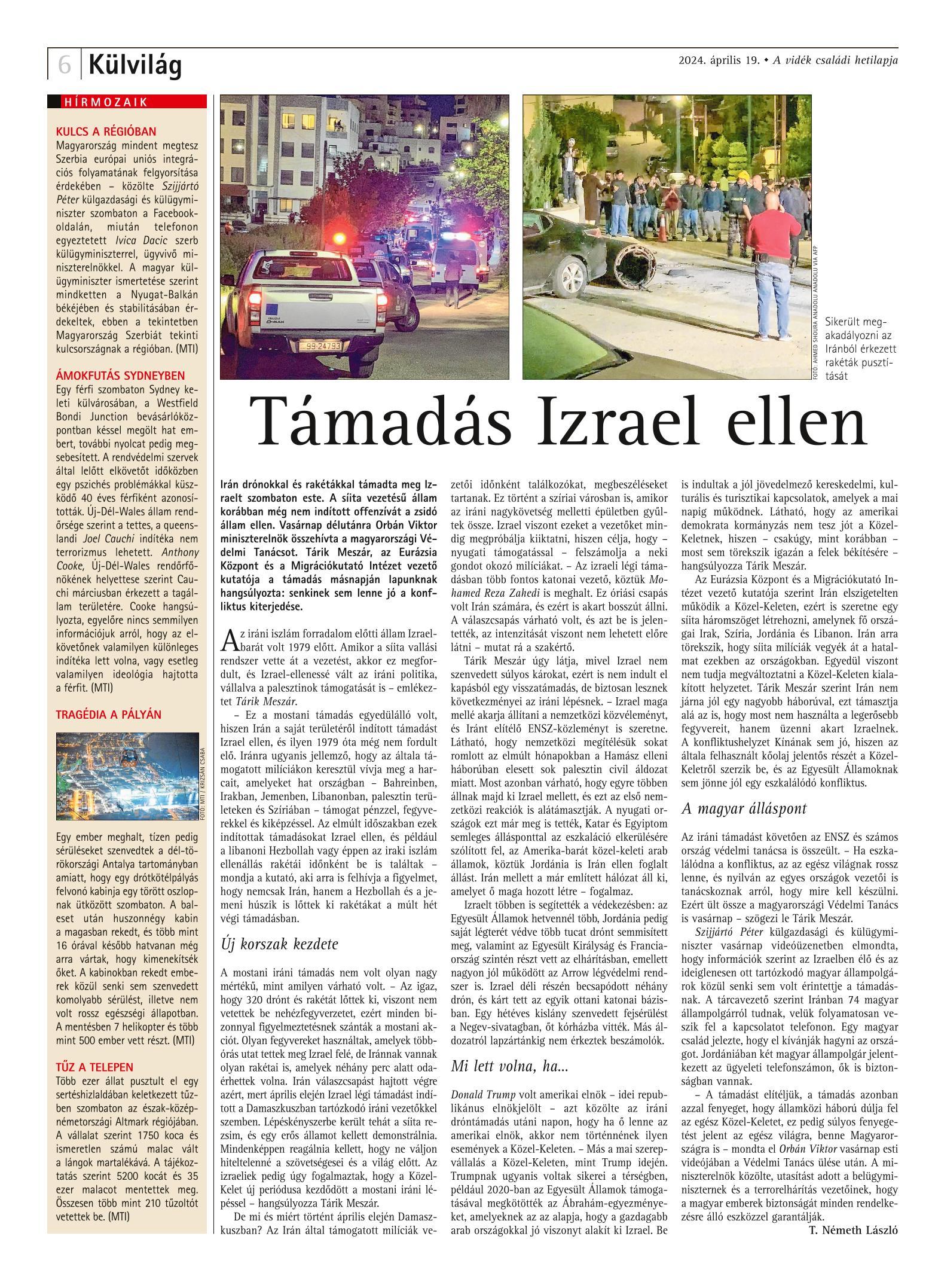 6 Külvilág

2024. április 19. • A vidék családi hetilapja

HÍRMOZAIK

KULCS A RÉGIÓBAN
Magyarország mindent megtesz Szerbia európai uniós integrációs folyamatának felgyorsítása érdekében – közölte Szijjártó Péter külgazdasági és külügyminiszter szombaton a Facebook-oldalán, miután telefonon egyeztetett Ivica Dacic szerb külügyminiszterrel, ügyvivő miniszterelnökkel. A magyar külügyminiszter ismertetése szerint mindketten a Nyugat-Balkán békéjében és stabilitásában érdekeltek, ebben a tekintetben Magyarország Szerbiát tekinti kulcsországnak a régióban. (MTI)

ÁMOKFUTÁS SYDNEYBEN
Egy férfi szombaton Sydney keleti külvárosában, a Westfield Bondi Junction bevásárlóközpontban késsel megölt hat embert, további nyolcat pedig megsebesített. A rendvédelmi szervek által lelőtt elkövetőt időközben egy pszichés problémákkal küszködő 40 éves férfiként azonosították. Új-Dél-Wales állam rendőrsége szerint a tettes, a queenslandi Joel Cauchi indítéka nem terrorizmus lehetett. Anthony Cooke, Új-Dél-Wales rendőrfőnökének helyettese szerint Cauchi márciusban érkezett a tagállam területére. Cooke hangsúlyozta, egyelőre nincs semmilyen információjuk arról, hogy az elkövetőnek valamilyen különleges indítéka lett volna, vagy esetleg valamilyen ideológia hajtotta a férfit. (MTI)

TRAGÉDIA A PÁLYÁN

FOTÓ: MTI / KRIZSÁN CSABA

Egy ember meghalt, tízen pedig sérüléseket szenvedtek a dél-törökországi Antalya tartományban amiatt, hogy egy drótkötélpályás felvonó kabinja egy törött oszlopnak ütközött szombaton. A baleset után huszonnégy kabin a magasban rekedt, és több mint 16 órával később hatvanan még arra vártak, hogy kimenekítsék őket. A kabinokban rekedt emberek közül senki sem szenvedett komolyabb sérülést, illetve nem volt rossz egészségi állapotban. A mentésben 7 helikopter és több mint 500 ember vett részt. (MTI)

TŰZ A TELEPEN
Több ezer állat pusztult el egy sertéshizlaldában keletkezett tűzben szombaton az észak-középnémetországi Altmark régiójában. A vállalat szerint 1750 koca és ismeretlen számú malac vált a lángok martalékává. A tájékoztatás szerint 5200 kocát és 35 ezer malacot mentettek meg. Összesen több mint 210 tűzoltót vetettek be. (MTI)

99-24793

FOTÓ: AHMED SHOURA ANADOLU ANADOLU VIA AFP

Sikerült megakadályozni az Iránból érkezett rakéták pusztítását

Támadás Izrael ellen

Irán drónokkal és rakétákkal támadta meg Izraelt szombaton este. A síita vezetésű állam korábban még nem indított offenzívát a zsidó állam ellen. Vasárnap délutánra Orbán Viktor miniszterelnök összehívta a magyarországi Védelmi Tanácsot. Tárik Meszár, az Eurázsia Központ és a Migrációkutató Intézet vezető kutatója a támadás másnapján lapunknak hangsúlyozta: senkinek sem lenne jó a konfliktus kiterjedése.

Az iráni iszlám forradalom előtti állam Izrael-barát volt 1979 előtt. Amikor a síita vallási rendszer vette át a vezetést, akkor ez megfordult, és Izrael-ellenessé vált az iráni politika, vállalva a palesztinok támogatását is – emlékeztet Tárik Meszár.

– Ez a mostani támadás egyedülálló volt, hiszen Irán a saját területéről indított támadást Izrael ellen, és ilyen 1979 óta még nem fordult elő. Iránra ugyanis jellemző, hogy az általa támogatott milíciákon keresztül vívja meg a harcait, amelyeket hat országban – Bahreinben, Irakban, Jemenben, Libanonban, palesztin területeken és Szíriában – támogat pénzzel, fegyverekkel és kiképzéssel. Az elmúlt időszakban ezek indítottak támadásokat Izrael ellen, és például a libanoni Hezbollah vagy éppen az iraki iszlám ellenállás rakétái időnként be is találtak – mondja a kutató, aki arra is felhívja a figyelmet, hogy nemcsak Irán, hanem a Hezbollah és a jemeni húszik is lőttek ki rakétákat a múlt hét végi támadásban.

Új korszak kezdete

A mostani iráni támadás nem volt olyan nagy mértékű, mint amilyen várható volt. – Az igaz, hogy 320 drónt és rakétát lőttek ki, viszont nem vetettek be nehézfegyverzetet, ezért minden bizonnyal figyelmeztetésnek szánták a mostani akciót. Olyan fegyvereket használtak, amelyek többórás utat tettek meg Izrael felé, de Iránnak vannak olyan rakétái is, amelyek néhány perc alatt odaérhettek volna. Irán válaszcsapást hajtott végre azért, mert április elején Izrael légi támadást indított a Damaszkuszban tartózkodó iráni vezetőkkel szemben. Lépéskényszerbe került tehát a síita rezsim, és egy erős államot kellett demonstrálnia. Mindenképpen reagálnia kellett, hogy ne váljon hiteltelenné a szövetségesei és a világ előtt. Az izraeliek pedig úgy fogalmaztak, hogy a Közel-Kelet új periódusa kezdődött a mostani iráni lépéssel – hangsúlyozza Tárik Meszár.

De mi és miért történt április elején Damaszkuszban? Az Irán által támogatott milíciák vezetői időnként találkozókat, megbeszéléseket tartanak. Ez történt a szíriai városban is, amikor az iráni nagykövetség melletti épületben gyűltek össze. Izrael viszont ezeket a vezetőket mindig megpróbálja kiiktatni, hiszen célja, hogy – nyugati támogatással – felszámolja a neki gondot okozó milíciákat. – Az izraeli légi támadásban több fontos katonai vezető, köztük Mohamed Reza Zahedi is meghalt. Ez óriási csapás volt Irán számára, és ezért is akart bosszút állni. A válaszcsapás várható volt, és azt be is jelentették, az intenzitását viszont nem lehetett előre látni – mutat rá a szakértő.

Tárik Meszár úgy látja, mivel Izrael nem szenvedett súlyos károkat, ezért is nem indult el kapásból egy visszatámadás, de biztosan lesznek következményei az iráni lépésnek. – Izrael maga mellé akarja állítani a nemzetközi közvéleményt, és Iránt elítélő ENSZ-közleményt is szeretne. Látható, hogy nemzetközi megítélésük sokat romlott az elmúlt hónapokban a Hamász elleni háborúban elesett sok palesztin civil áldozat miatt. Most azonban várható, hogy egyre többen állnak majd ki Izrael mellett, és ezt az első nemzetközi reakciók is alátámasztják. A nyugati országok ezt már meg is tették, Katar és Egyiptom semleges állásponttal az eszkaláció elkerülésére szólított fel, az Amerika-barát közel-keleti arab államok, köztük Jordánia is Irán ellen foglalt állást. Irán mellett a már említett hálózat áll ki, amelyet ő maga hozott létre – fogalmaz.

Izraelt többen is segítették a védekezésben: az Egyesült Államok hetvennél több, Jordánia pedig saját légterét védve több tucat drónt semmisített meg, valamint az Egyesült Királyság és Franciaország szintén részt vett az elhárításban, emellett nagyon jól működött az Arrow légvédelmi rendszer is. Izrael déli részén becsapódott néhány drón, és kárt tett az egyik ottani katonai bázisban. Egy hétéves kislány szenvedett fejsérülést a Negev-sivatagban, őt kórházba vitték. Más áldozatról lapzártánkig nem érkeztek beszámolók.

Mi lett volna, ha...

Donald Trump volt amerikai elnök – idei republikánus elnökjelölt – azt közölte az iráni dróntámadás utáni napon, hogy ha ő lenne az amerikai elnök, akkor nem történnének ilyen események a Közel-Keleten. – Más a mai szerepvállalás a Közel-Keleten, mint Trump idején. Trumpnak ugyanis voltak sikerei a térségben, például 2020-ban az Egyesült Államok támogatásával megkötötték az Ábrahám-egyezményeket, amelyeknek az az alapja, hogy a gazdagabb arab országokkal jó viszonyt alakít ki Izrael. Be is indultak a jól jövedelmező kereskedelmi, kulturális és turisztikai kapcsolatok, amelyek a mai napig működnek. Látható, hogy az amerikai demokrata kormányzás nem tesz jót a Közel-Keletnek, hiszen – csakúgy, mint korábban – most sem törekszik igazán a felek békítésére – hangsúlyozza Tárik Meszár.

Az Eurázsia Központ és a Migrációkutató Intézet vezető kutatója szerint Irán elszigetelten működik a Közel-Keleten, ezért is szeretne egy síita háromszöget létrehozni, amelynek fő országai Irak, Szíria, Jordánia és Libanon. Irán arra törekszik, hogy síita milíciák vegyék át a hatalmat ezekben az országokban. Egyedül viszont nem tudja megváltoztatni a Közel-Keleten kialakított helyzetet. Tárik Meszár szerint Irán nem járna jól egy nagyobb háborúval, ezt támasztja alá az is, hogy most nem használta a legerősebb fegyvereit, hanem üzenni akart Izraelnek. A konfliktushelyzet Kínának sem jó, hiszen az általa felhasznált kőolaj jelentős részét a Közel-Keletről szerzik be, és az Egyesült Államoknak sem jönne jól egy eszkalálódó konfliktus.

A magyar álláspont

Az iráni támadást követően az ENSZ és számos ország védelmi tanácsa is összeült. – Ha eszkalálódna a konfliktus, az az egész világnak rossz lenne, és nyilván az egyes országok vezetői is tanácskoznak arról, hogy mire kell készülni. Ezért ült össze a magyarországi Védelmi Tanács is vasárnap – szögezi le Tárik Meszár.

Szijjártó Péter külgazdasági és külügyminiszter vasárnap videóüzenetben elmondta, hogy információk szerint az Izraelben élő és az ideiglenesen ott tartózkodó magyar állampolgárok közül senki sem volt érintettje a támadásnak. A tárcavezető szerint Iránban 74 magyar állampolgárról tudnak, velük folyamatosan veszik fel a kapcsolatot telefonon. Egy magyar család jelezte, hogy el kívánják hagyni az országot. Jordániában két magyar állampolgár jelentkezett az ügyeleti telefonszámon, ők is biztonságban vannak.

– A támadást elítéljük, a támadás azonban azzal fenyeget, hogy államközi háború dúlja fel az egész Közel-Keletet, ez pedig súlyos fenyegetést jelent az egész világra, benne Magyarországra is – mondta el Orbán Viktor vasárnap esti videójában a Védelmi Tanács ülése után. A miniszterelnök közölte, utasítást adott a belügyminiszternek és a terrorelhárítás vezetőinek, hogy a magyar emberek biztonságát minden rendelkezésre álló eszközzel garantálják.

T. Németh László